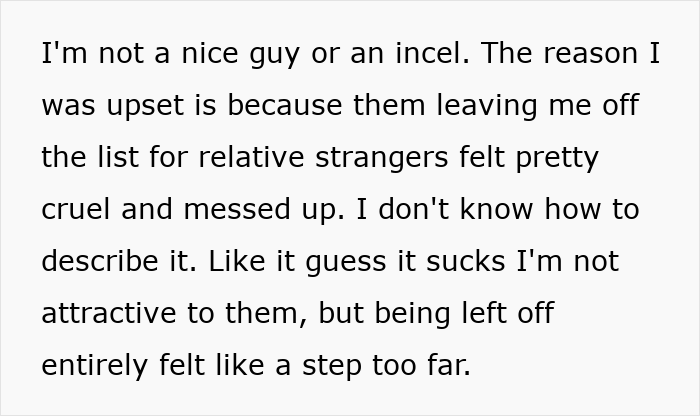 I'm not a nice guy or an incel. The reason I was upset is because them leaving me off the list for relative strangers felt pretty cruel and messed up. I don't know how to describe it. Like it guess it sucks I'm not attractive to them, but being left off entirely felt like a step too far.